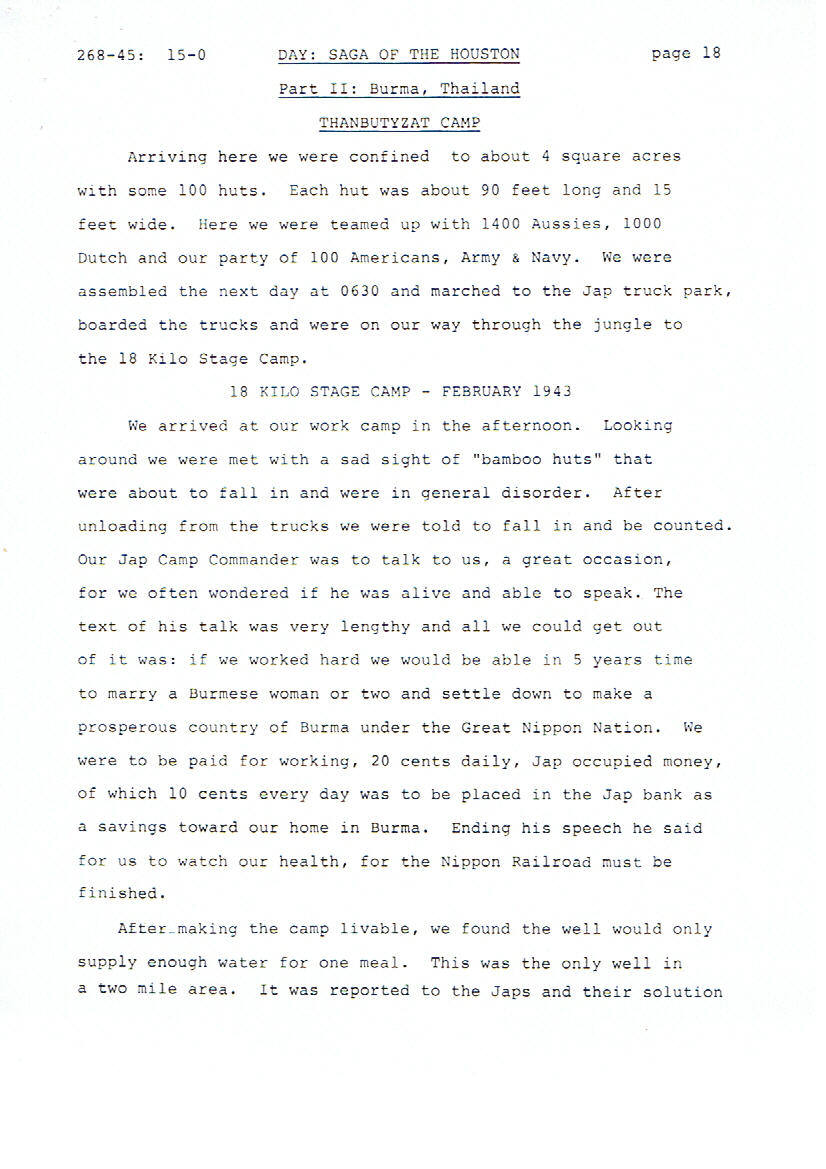 268-45: 15-0 DAY: SAGA OF THE HOUSTON page 18

Part II: Burma, Thailand

THANBUTYZAT CAMP

Arriving here we were confined to about 4 square acres with some 100 huts. Each hut was about 90 feet long and 15 feet wide. Here we were teamed up with 1400 Aussies, 1000 Dutch and our party of 100 Americans, Army & Navy. We were assembled the next day at 0630 and marched to the Jap truck park, boarded the trucks and were on our way through the jungle to the 18 Kilo Stage Camp.

18 KILO STAGE CAMP - FEBRUARY 1943

We arrived at our work camp in the afternoon. Looking around we were met with a sad sight of "bamboo huts" that were about to fall in and were in general disorder. After unloading from the trucks we were told to fall in and be counted. Our Jap Camp Commander was to talk to us, a great occasion, for we often wondered if he was alive and able to speak. The text of his talk was very lengthy and all we could get out of it was: if we worked hard we would be able in 5 years time to marry a Burmese woman or two and settle down to make a prosperous country of Burma under the Great Nippon Nation. We were to be paid for working, 20 cents daily, Jap occupied money, of which 10 cents every day was to be placed in the Jap bank as a savings toward our home in Burma. Ending his speech he said for us to watch our health, for the Nippon Railroad must be finished.

After making the camp livable, we found the well would only supply enough water for one meal. This was the only well in a two mile area. It was reported to the Japs and their solution